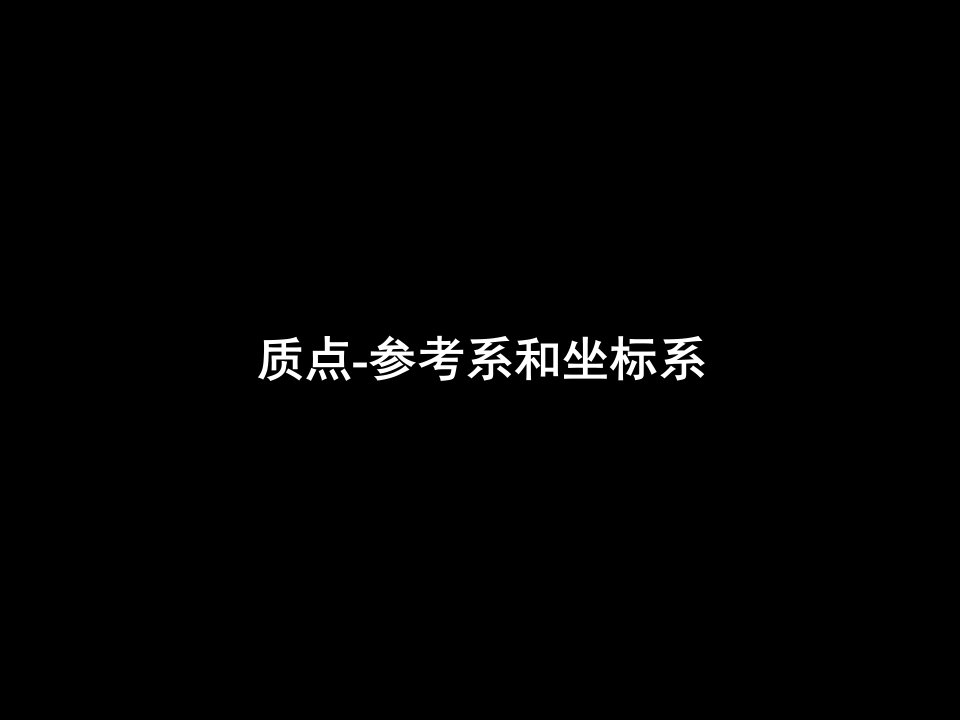 质点-参考系和坐标系